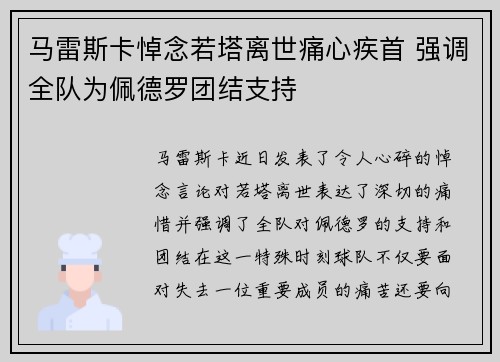 马雷斯卡悼念若塔离世痛心疾首 强调全队为佩德罗团结支持

马雷斯卡近日发表了令人心碎的悼念言论对若塔离世表达了深切的痛惜并强调了全队对佩德罗的支持和团结在这一特殊时刻球队不仅要面对失去一位重要成员的痛苦还要向